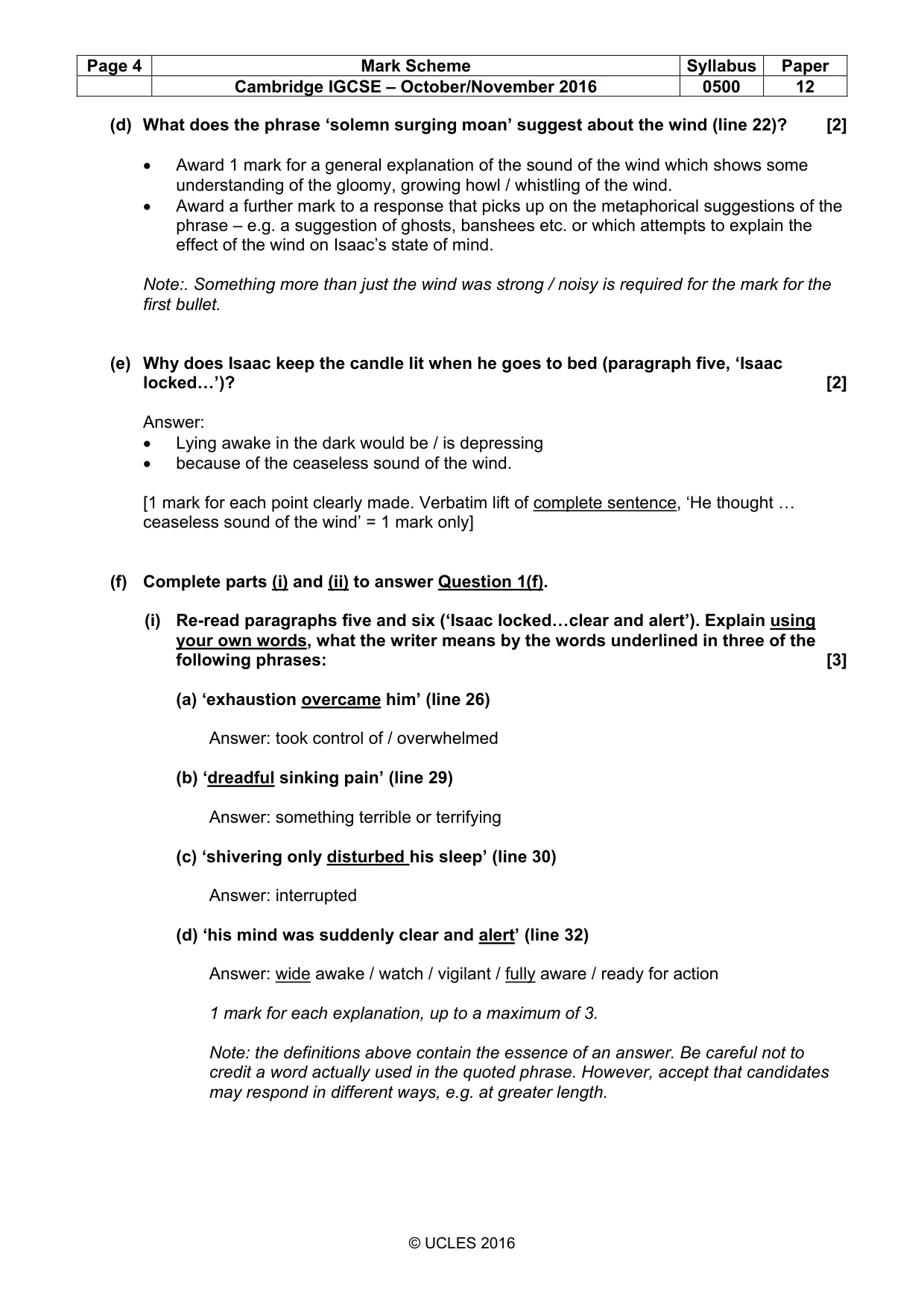 | Page 4 | Mark Scheme | Syllabus | Paper |
|---|---|---|---|
| | Cambridge IGCSE – October/November 2016 | 0500 | 12 |

(d) What does the phrase 'solemn surging moan' suggest about the wind (line 22)? [2]

• Award 1 mark for a general explanation of the sound of the wind which shows some understanding of the gloomy, growing howl / whistling of the wind.
• Award a further mark to a response that picks up on the metaphorical suggestions of the phrase – e.g. a suggestion of ghosts, banshees etc. or which attempts to explain the effect of the wind on Isaac's state of mind.

Note:. Something more than just the wind was strong / noisy is required for the mark for the first bullet.

(e) Why does Isaac keep the candle lit when he goes to bed (paragraph five, 'Isaac locked…')? [2]

Answer:
• Lying awake in the dark would be / is depressing
• because of the ceaseless sound of the wind.

[1 mark for each point clearly made. Verbatim lift of complete sentence, 'He thought … ceaseless sound of the wind' = 1 mark only]

(f) Complete parts (i) and (ii) to answer Question 1(f).

(i) Re-read paragraphs five and six ('Isaac locked…clear and alert'). Explain using your own words, what the writer means by the words underlined in three of the following phrases: [3]

(a) 'exhaustion overcame him' (line 26)

Answer: took control of / overwhelmed

(b) 'dreadful sinking pain' (line 29)

Answer: something terrible or terrifying

(c) 'shivering only disturbed his sleep' (line 30)

Answer: interrupted

(d) 'his mind was suddenly clear and alert' (line 32)

Answer: wide awake / watch / vigilant / fully aware / ready for action

1 mark for each explanation, up to a maximum of 3.

Note: the definitions above contain the essence of an answer. Be careful not to credit a word actually used in the quoted phrase. However, accept that candidates may respond in different ways, e.g. at greater length.

© UCLES 2016